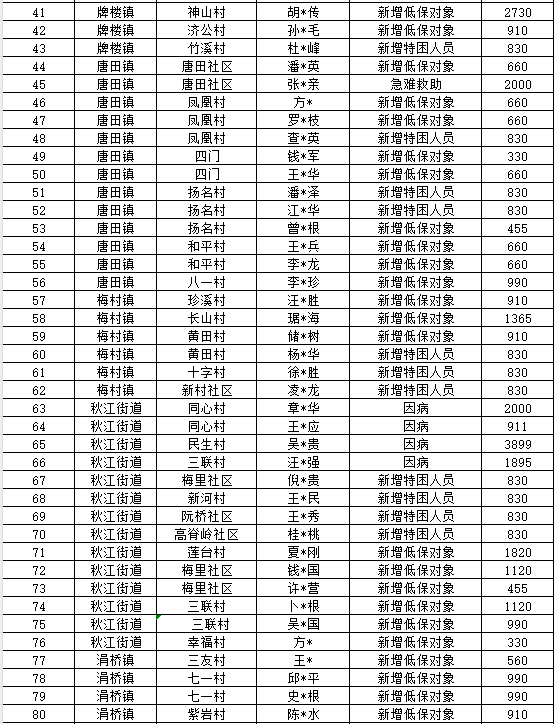 | 41 | 牌楼镇 | 神山村 | 胡*传 | 新增低保对象 | 2730 |
|---|---|---|---|---|---|
| 42 | 牌楼镇 | 济公村 | 孙*毛 | 新增低保对象 | 910 |
| 43 | 牌楼镇 | 竹溪村 | 杜*峰 | 新增特困人员 | 830 |
| 44 | 唐田镇 | 唐田社区 | 潘*英 | 新增低保对象 | 660 |
| 45 | 唐田镇 | 唐田社区 | 张*亲 | 急难救助 | 2000 |
| 46 | 唐田镇 | 凤凰村 | 方* | 新增低保对象 | 660 |
| 47 | 唐田镇 | 凤凰村 | 罗*枝 | 新增低保对象 | 660 |
| 48 | 唐田镇 | 凤凰村 | 查*英 | 新增特困人员 | 830 |
| 49 | 唐田镇 | 四门 | 钱*军 | 新增低保对象 | 330 |
| 50 | 唐田镇 | 四门 | 王*华 | 新增低保对象 | 660 |
| 51 | 唐田镇 | 扬名村 | 潘*泽 | 新增特困人员 | 830 |
| 52 | 唐田镇 | 扬名村 | 江*华 | 新增特困人员 | 830 |
| 53 | 唐田镇 | 扬名村 | 曾*根 | 新增低保对象 | 455 |
| 54 | 唐田镇 | 和平村 | 王*兵 | 新增低保对象 | 660 |
| 55 | 唐田镇 | 和平村 | 李*龙 | 新增低保对象 | 660 |
| 56 | 唐田镇 | 八一村 | 李*珍 | 新增低保对象 | 990 |
| 57 | 梅村镇 | 珍溪村 | 汪*胜 | 新增低保对象 | 910 |
| 58 | 梅村镇 | 长山村 | 琚*海 | 新增低保对象 | 1365 |
| 59 | 梅村镇 | 黄田村 | 储*树 | 新增低保对象 | 910 |
| 60 | 梅村镇 | 黄田村 | 杨*华 | 新增特困人员 | 830 |
| 61 | 梅村镇 | 十字村 | 徐*胜 | 新增特困人员 | 830 |
| 62 | 梅村镇 | 新村社区 | 凌*龙 | 新增特困人员 | 830 |
| 63 | 秋江街道 | 同心村 | 章*华 | 因病 | 2000 |
| 64 | 秋江街道 | 同心村 | 王*应 | 因病 | 911 |
| 65 | 秋江街道 | 民生村 | 吴*贵 | 因病 | 3899 |
| 66 | 秋江街道 | 三联村 | 汪*强 | 因病 | 1895 |
| 67 | 秋江街道 | 梅里社区 | 倪*贵 | 新增特困人员 | 830 |
| 68 | 秋江街道 | 新河村 | 王*民 | 新增特困人员 | 830 |
| 69 | 秋江街道 | 阮桥社区 | 王*秀 | 新增特困人员 | 830 |
| 70 | 秋江街道 | 高脊岭社区 | 桂*桃 | 新增特困人员 | 830 |
| 71 | 秋江街道 | 莲台村 | 夏*刚 | 新增低保对象 | 1820 |
| 72 | 秋江街道 | 梅里社区 | 钱*国 | 新增低保对象 | 1120 |
| 73 | 秋江街道 | 梅里社区 | 许*营 | 新增低保对象 | 455 |
| 74 | 秋江街道 | 三联村 | 卜*根 | 新增低保对象 | 1120 |
| 75 | 秋江街道 | 三联村 | 吴*国 | 新增低保对象 | 990 |
| 76 | 秋江街道 | 幸福村 | 方* | 新增低保对象 | 330 |
| 77 | 涓桥镇 | 三友村 | 王* | 新增低保对象 | 560 |
| 78 | 涓桥镇 | 七一村 | 邱*平 | 新增低保对象 | 990 |
| 79 | 涓桥镇 | 七一村 | 史*根 | 新增低保对象 | 990 |
| 80 | 涓桥镇 | 紫岩村 | 陈*水 | 新增低保对象 | 910 |